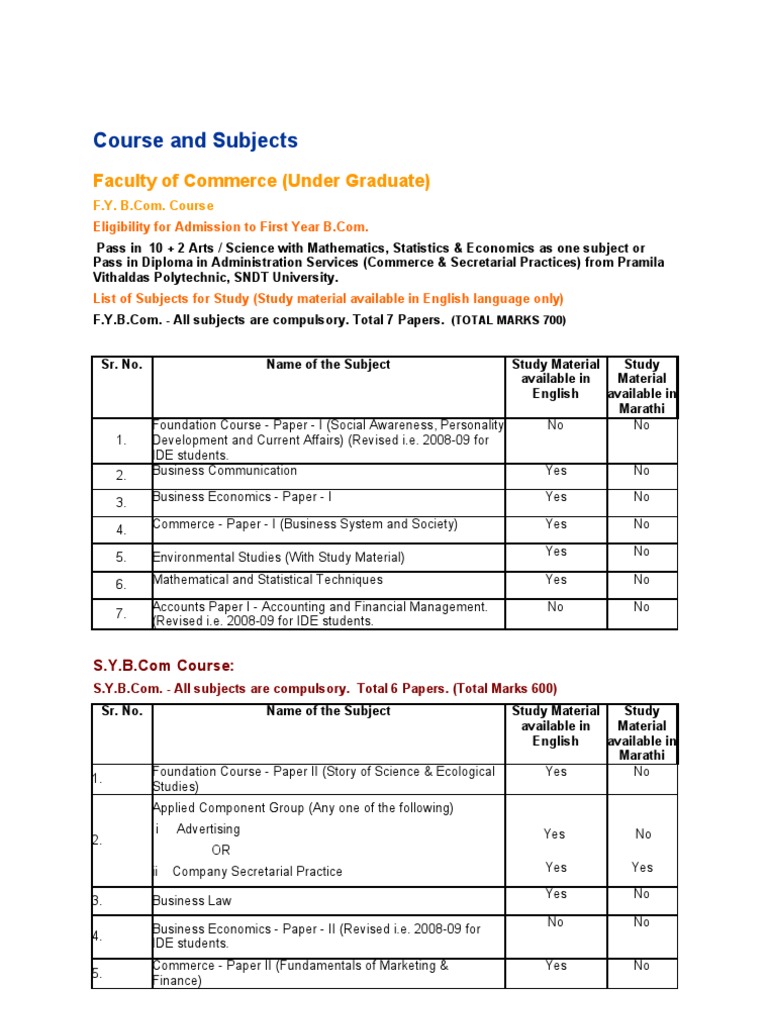 Course and Subjects

Faculty of Commerce (Under Graduate)

F.Y. B.Com. Course

Eligibility for Admission to First Year B.Com.

Pass in 10 + 2 Arts / Science with Mathematics, Statistics & Economics as one subject or Pass in Diploma in Administration Services (Commerce & Secretarial Practices) from Pramila Vithaldas Polytechnic, SNDT University.

List of Subjects for Study (Study material available in English language only)

F.Y.B.Com. - All subjects are compulsory. Total 7 Papers. (TOTAL MARKS 700)

| Sr. No. | Name of the Subject | Study Material available in English | Study Material available in Marathi |
|---|---|---|---|
| 1. | Foundation Course - Paper - I (Social Awareness, Personality Development and Current Affairs) (Revised i.e. 2008-09 for IDE students. | No | No |
| 2. | Business Communication | Yes | No |
| 3. | Business Economics - Paper - I | Yes | No |
| 4. | Commerce - Paper - I (Business System and Society) | Yes | No |
| 5. | Environmental Studies (With Study Material) | Yes | No |
| 6. | Mathematical and Statistical Techniques | Yes | No |
| 7. | Accounts Paper I - Accounting and Financial Management. (Revised i.e. 2008-09 for IDE students. | No | No |

S.Y.B.Com Course:

S.Y.B.Com. - All subjects are compulsory. Total 6 Papers. (Total Marks 600)

| Sr. No. | Name of the Subject | Study Material available in English | Study Material available in Marathi |
|---|---|---|---|
| 1. | Foundation Course - Paper II (Story of Science & Ecological Studies) | Yes | No |
| 2. | Applied Component Group (Any one of the following) i Advertising OR ii Company Secretarial Practice | Yes Yes | No Yes |
| 3. | Business Law | Yes | No |
| 4. | Business Economics - Paper - II (Revised i.e. 2008-09 for IDE students. | No | No |
| 5. | Commerce - Paper II (Fundamentals of Marketing & Finance) | Yes | No |